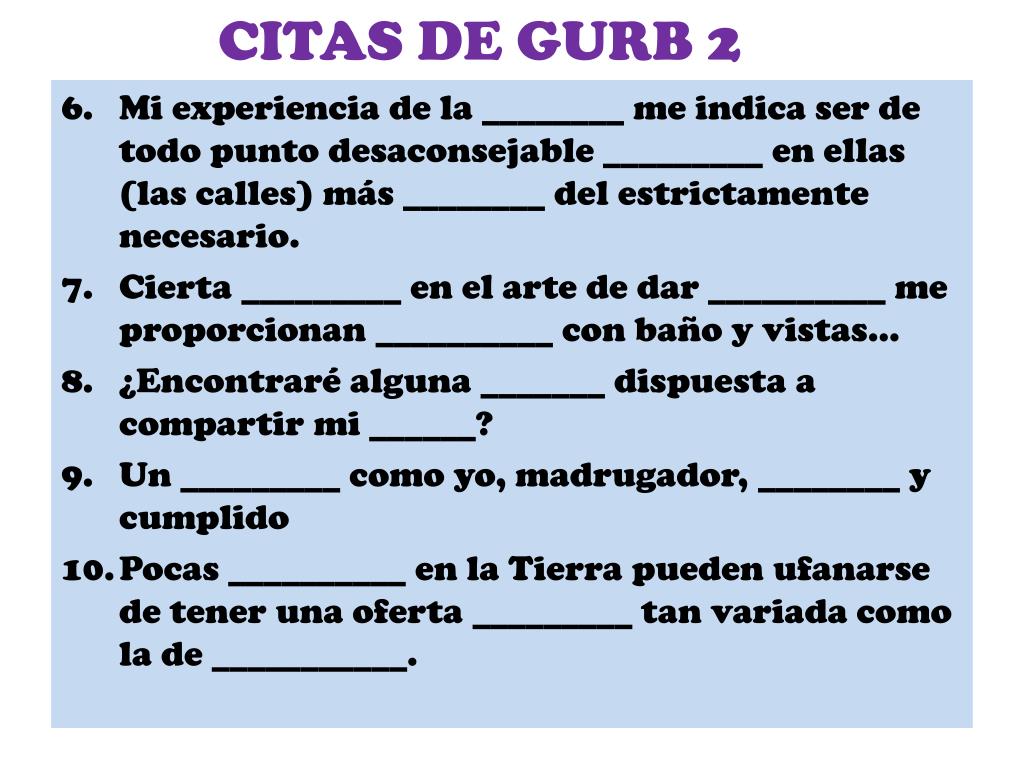 CITAS DE GURB 2

6. Mi experiencia de la ____ me indica ser de todo punto desaconsejable ____ en ellas (las calles) más ____ del estrictamente necesario.

7. Cierta ____ en el arte de dar ____ me proporcionan ____ con baño y vistas...

8. ¿Encontraré alguna ____ dispuesta a compartir mi ____?

9. Un ____ como yo, madrugador, ____ y cumplido

10. Pocas ____ en la Tierra pueden ufanarse de tener una oferta ____ tan variada como la de ____.